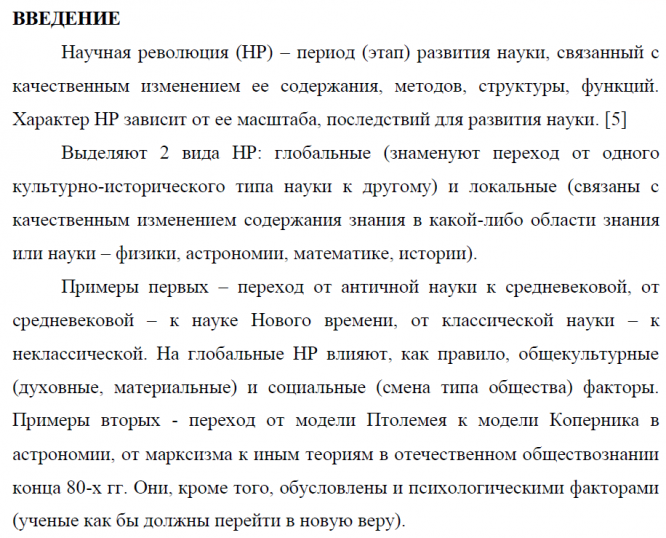 ВВЕДЕНИЕ

Научная революция (НР) – период (этап) развития науки, связанный с качественным изменением ее содержания, методов, структуры, функций. Характер НР зависит от ее масштаба, последствий для развития науки. [5]

Выделяют 2 вида НР: глобальные (знаменуют переход от одного культурно-исторического типа науки к другому) и локальные (связаны с качественным изменением содержания знания в какой-либо области знания или науки – физики, астрономии, математике, истории).

Примеры первых – переход от античной науки к средневековой, от средневековой – к науке Нового времени, от классической науки – к неклассической. На глобальные НР влияют, как правило, общекультурные (духовные, материальные) и социальные (смена типа общества) факторы. Примеры вторых - переход от модели Птолемея к модели Коперника в астрономии, от марксизма к иным теориям в отечественном обществознании конца 80-х гг. Они, кроме того, обусловлены и психологическими факторами (ученые как бы должны перейти в новую веру).